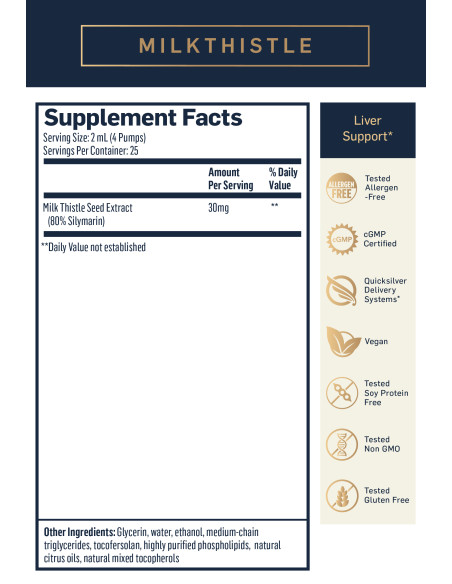 MILKTHISTLE

Supplement Facts
Serving Size: 2 mL (4 Pumps)
Servings Per Container: 25

| | Amount Per Serving | % Daily Value |
|---|---|---|
| Milk Thistle Seed Extract (80% Silymarin) | 30mg | ** |

**Daily Value not established

Other Ingredients: Glycerin, water, ethanol, medium-chain triglycerides, tocofersolan, highly purified phospholipids, natural citrus oils, natural mixed tocopherols

Liver Support*

ALLERGEN FREE
Tested Allergen -Free

cGMP
cGMP Certified

Quicksilver Delivery Systems*

Vegan

Tested Soy Protein Free

Tested Non GMO

Tested Gluten Free